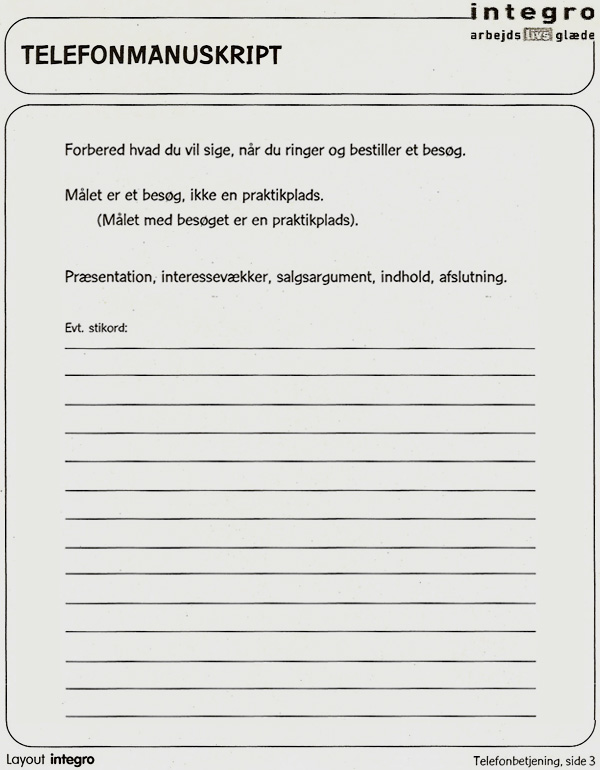 integro
arbejds livs glæde

TELEFONMANUSKRIPT

Forbered hvad du vil sige, når du ringer og bestiller et besøg.

Målet er et besøg, ikke en praktikplads.
(Målet med besøget er en praktikplads).

Præsentation, interessevækker, salgsargument, indhold, afslutning.

Evt. stikord:

Layout integro

Telefonbetjening, side 3